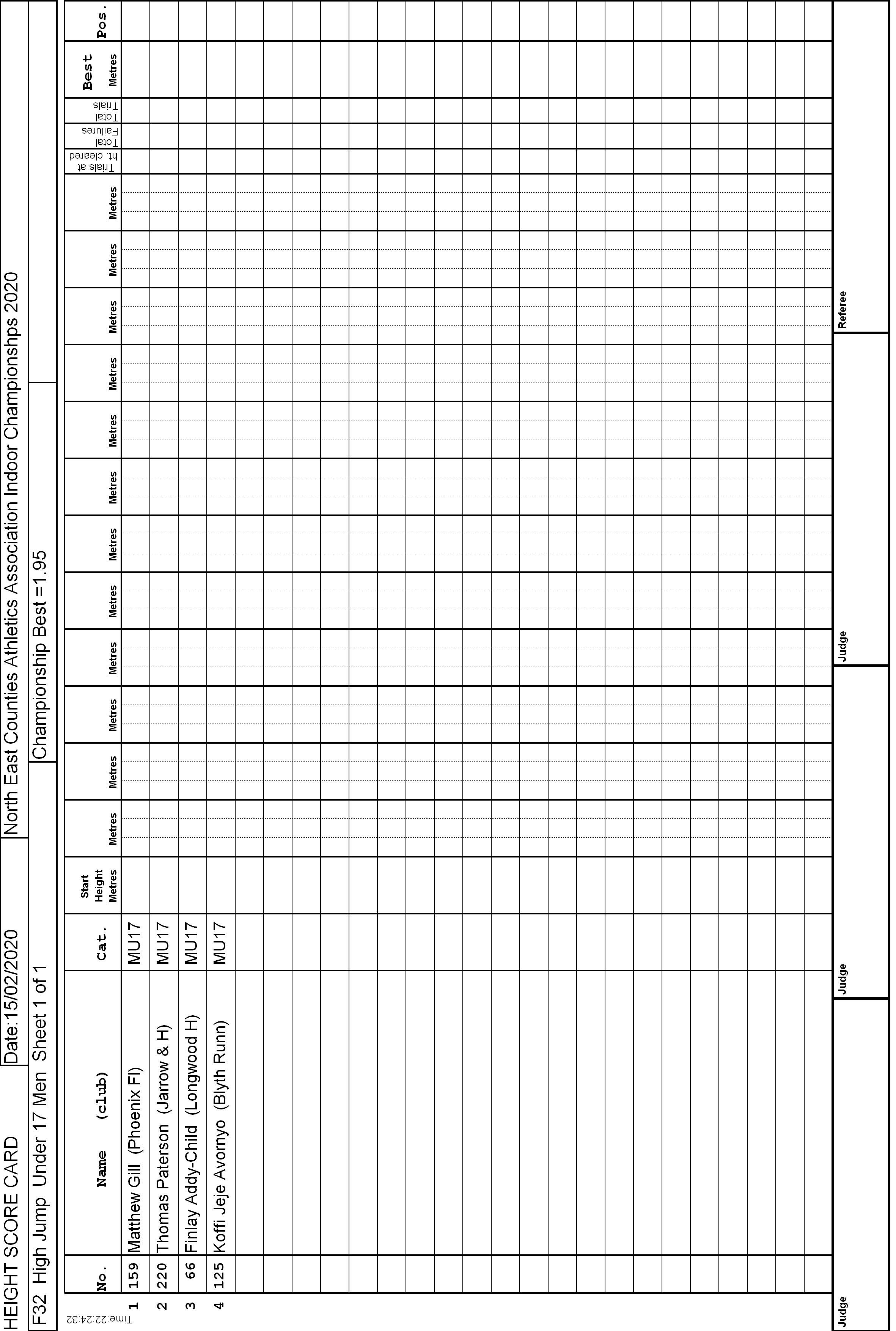 HEIGHT SCORE CARD
Date:15/02/2020
North East Counties Athletics Association Indoor Championshps 2020

F32 High Jump Under 17 Men Sheet 1 of 1
Championship Best =1.95

Time:22:24:32

| | No. | Name (club) | Cat. | Start Height Metres | Metres | Metres | Metres | Metres | Metres | Metres | Metres | Metres | Metres | Metres | Metres | Metres | Trials at ht. cleared | Total Failures | Total Trials | Best Metres | Pos. |
|---|---|---|---|---|---|---|---|---|---|---|---|---|---|---|---|---|---|---|---|---|---|
| 1 | 159 | Matthew Gill (Phoenix Fl) | MU17 | | | | | | | | | | | | | | | | | | |
| 2 | 220 | Thomas Paterson (Jarrow & H) | MU17 | | | | | | | | | | | | | | | | | | |
| 3 | 66 | Finlay Addy-Child (Longwood H) | MU17 | | | | | | | | | | | | | | | | | | |
| 4 | 125 | Koffi Jeje Avornyo (Blyth Runn) | MU17 | | | | | | | | | | | | | | | | | | |

Judge
Judge
Judge
Referee